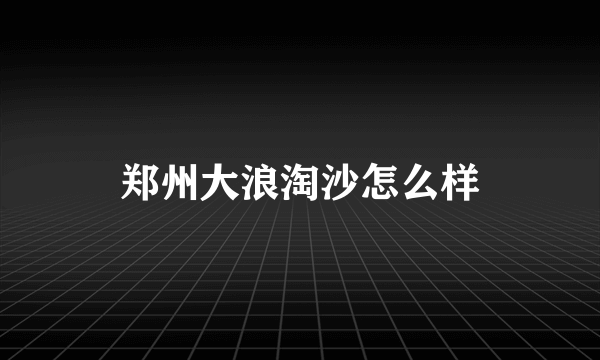 郑州大浪淘沙怎么样